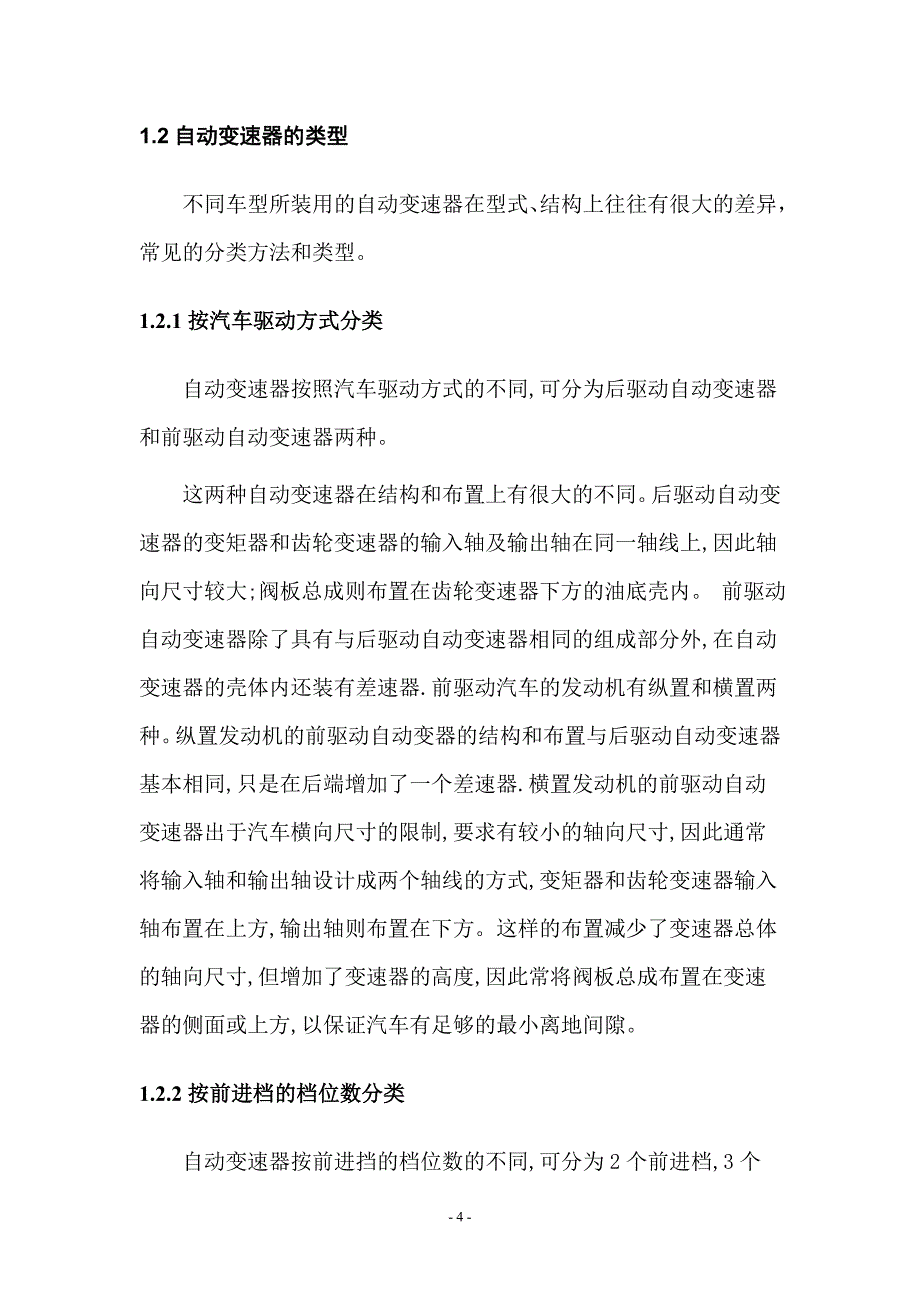 1.2 自动变速器的类型

不同车型所装用的自动变速器在型式、结构上往往有很大的差异，常见的分类方法和类型。

1.2.1 按汽车驱动方式分类

自动变速器按照汽车驱动方式的不同,可分为后驱动自动变速器和前驱动自动变速器两种。

这两种自动变速器在结构和布置上有很大的不同。后驱动自动变速器的变矩器和齿轮变速器的输入轴及输出轴在同一轴线上,因此轴向尺寸较大;阀板总成则布置在齿轮变速器下方的油底壳内。 前驱动自动变速器除了具有与后驱动自动变速器相同的组成部分外,在自动变速器的壳体内还装有差速器.前驱动汽车的发动机有纵置和横置两种。纵置发动机的前驱动自动变器的结构和布置与后驱动自动变速器基本相同,只是在后端增加了一个差速器.横置发动机的前驱动自动变速器出于汽车横向尺寸的限制,要求有较小的轴向尺寸,因此通常将输入轴和输出轴设计成两个轴线的方式,变矩器和齿轮变速器输入轴布置在上方,输出轴则布置在下方。这样的布置减少了变速器总体的轴向尺寸,但增加了变速器的高度,因此常将阀板总成布置在变速器的侧面或上方,以保证汽车有足够的最小离地间隙。

1.2.2 按前进档的档位数分类

自动变速器按前进挡的档位数的不同,可分为 2 个前进档,3 个

- 4 -